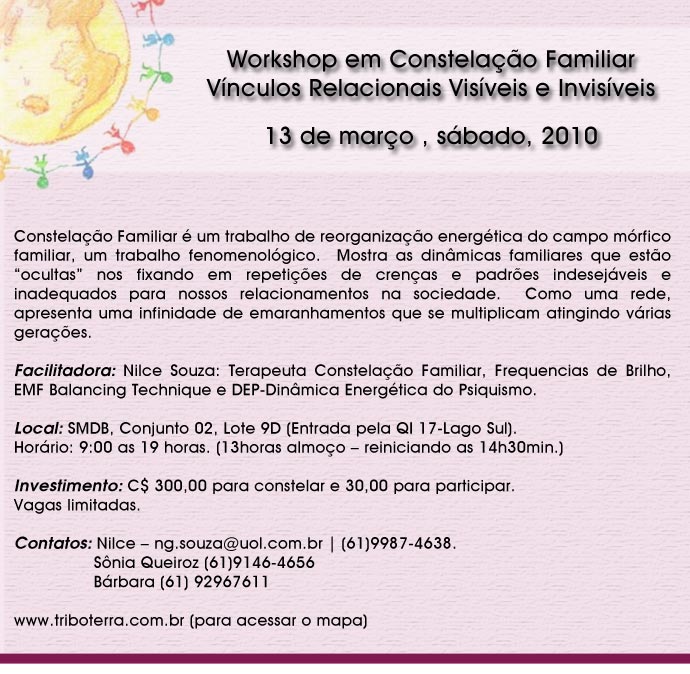 Workshop em Constelação Familiar
Vínculos Relacionais Visíveis e Invisíveis

13 de março , sábado, 2010

Constelação Familiar é um trabalho de reorganização energética do campo mórfico familiar, um trabalho fenomenológico. Mostra as dinâmicas familiares que estão "ocultas" nos fixando em repetições de crenças e padrões indesejáveis e inadequados para nossos relacionamentos na sociedade. Como uma rede, apresenta uma infinidade de emaranhamentos que se multiplicam atingindo várias gerações.

Facilitadora: Nilce Souza: Terapeuta Constelação Familiar, Frequencias de Brilho, EMF Balancing Technique e DEP-Dinâmica Energética do Psiquismo.

Local: SMDB, Conjunto 02, Lote 9D (Entrada pela QI 17-Lago Sul).
Horário: 9:00 as 19 horas. (13horas almoço – reiniciando as 14h30min.)

Investimento: C$ 300,00 para constelar e 30,00 para participar.
Vagas limitadas.

Contatos: Nilce – ng.souza@uol.com.br | (61)9987-4638.
Sônia Queiroz (61)9146-4656
Bárbara (61) 92967611

www.triboterra.com.br (para acessar o mapa)